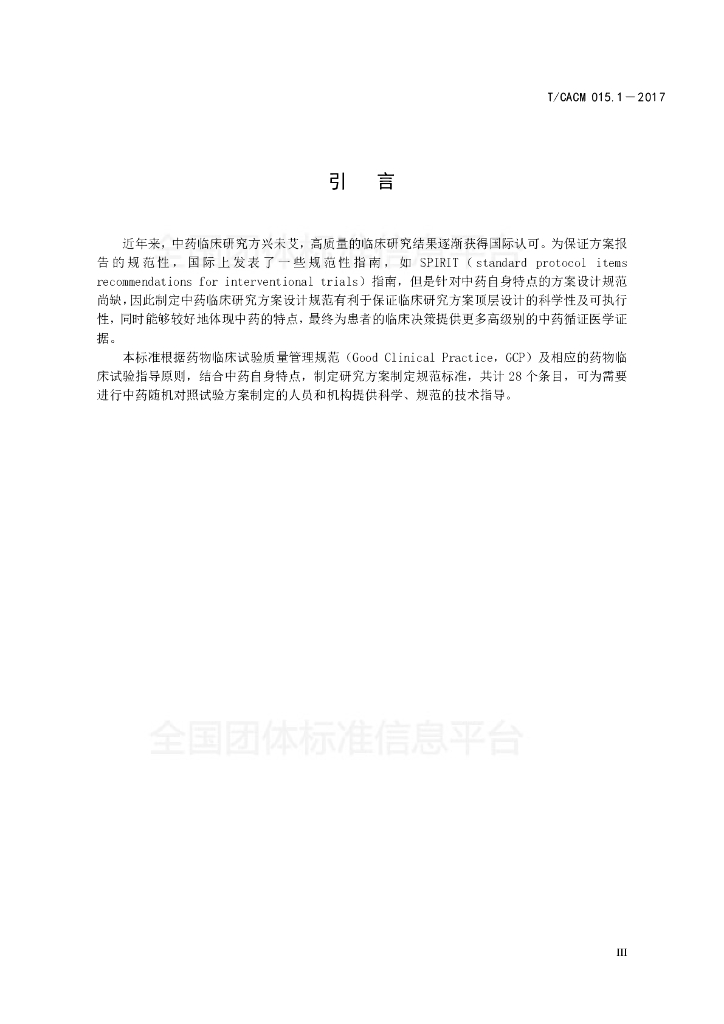 T/CACM 015.1—2017

引　言

近年来，中药临床研究方兴未艾，高质量的临床研究结果逐渐获得国际认可。为保证方案报告的规范性，国际上发表了一些规范性指南，如 SPIRIT（standard protocol items recommendations for interventional trials）指南，但是针对中药自身特点的方案设计规范尚缺，因此制定中药临床研究方案设计规范有利于保证临床研究方案顶层设计的科学性及可执行性，同时能够较好地体现中药的特点，最终为患者的临床决策提供更多高级别的中药循证医学证据。

本标准根据药物临床试验质量管理规范（Good Clinical Practice，GCP）及相应的药物临床试验指导原则，结合中药自身特点，制定研究方案制定规范标准，共计 28 个条目，可为需要进行中药随机对照试验方案制定的人员和机构提供科学、规范的技术指导。

全国团体标准信息平台

III